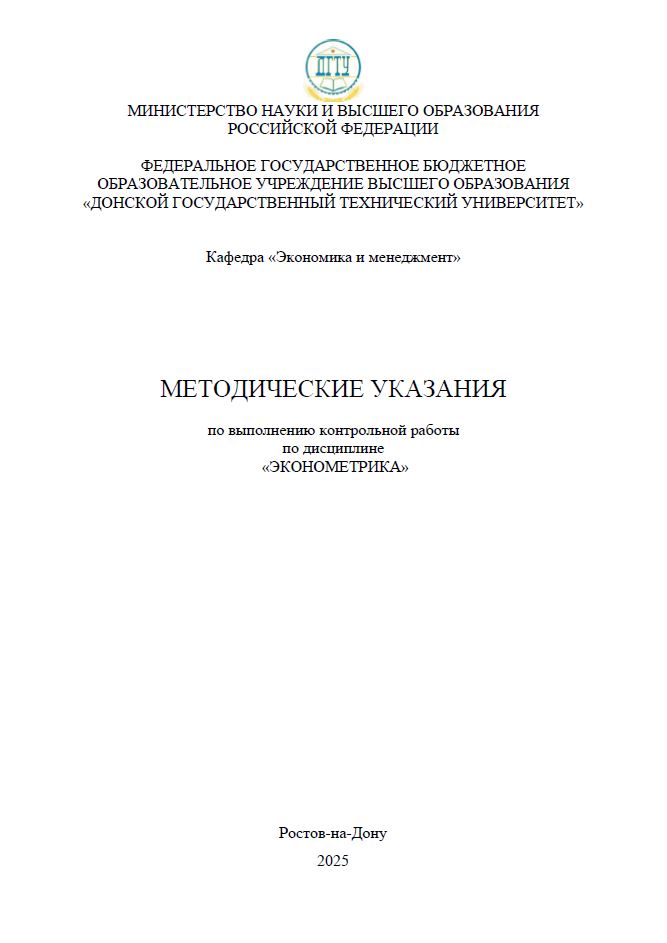 ДГТУ

МИНИСТЕРСТВО НАУКИ И ВЫСШЕГО ОБРАЗОВАНИЯ РОССИЙСКОЙ ФЕДЕРАЦИИ

ФЕДЕРАЛЬНОЕ ГОСУДАРСТВЕННОЕ БЮДЖЕТНОЕ ОБРАЗОВАТЕЛЬНОЕ УЧРЕЖДЕНИЕ ВЫСШЕГО ОБРАЗОВАНИЯ «ДОНСКОЙ ГОСУДАРСТВЕННЫЙ ТЕХНИЧЕСКИЙ УНИВЕРСИТЕТ»

Кафедра «Экономика и менеджмент»

МЕТОДИЧЕСКИЕ УКАЗАНИЯ

по выполнению контрольной работы по дисциплине «ЭКОНОМЕТРИКА»

Ростов-на-Дону

2025